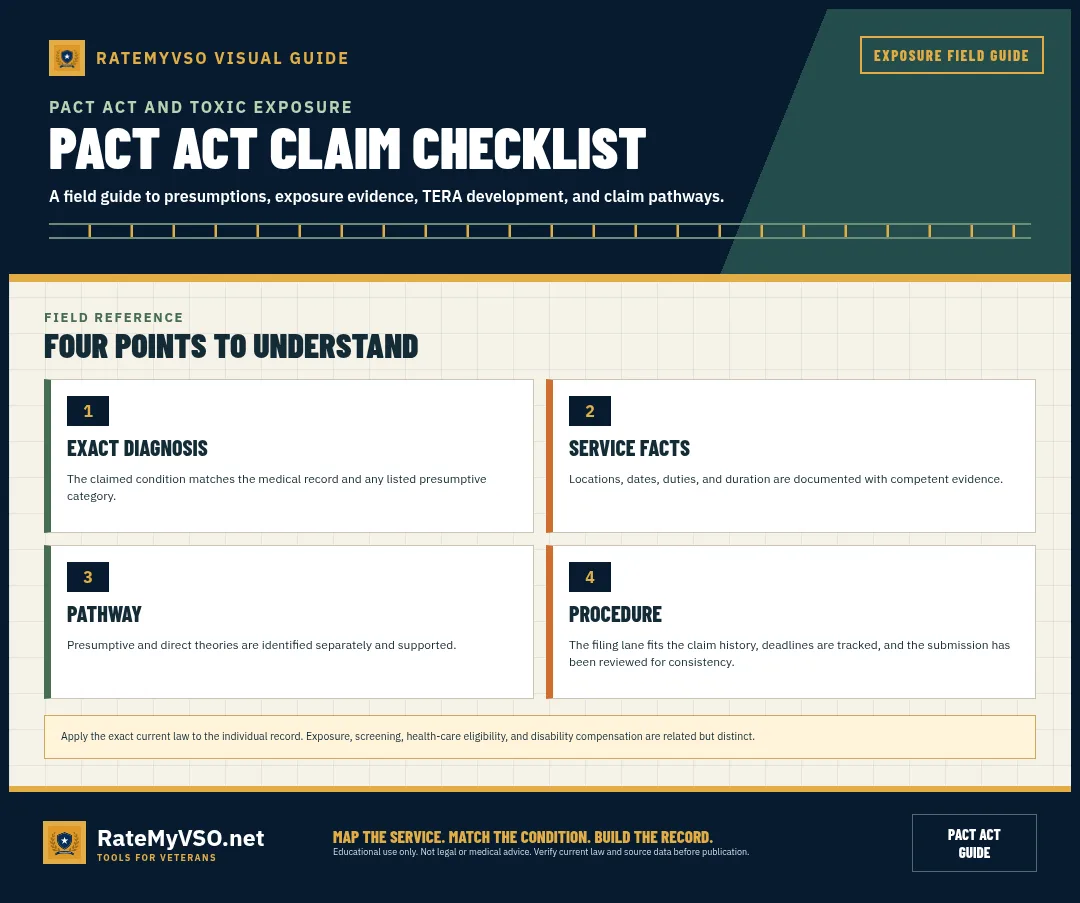 RATEMYVSO VISUAL GUIDE

EXPOSURE FIELD GUIDE

PACT ACT AND TOXIC EXPOSURE

PACT ACT CLAIM CHECKLIST

A field guide to presumptions, exposure evidence, TERA development, and claim pathways.

FIELD REFERENCE

FOUR POINTS TO UNDERSTAND

1

EXACT DIAGNOSIS

The claimed condition matches the medical record and any listed presumptive category.

2

SERVICE FACTS

Locations, dates, duties, and duration are documented with competent evidence.

3

PATHWAY

Presumptive and direct theories are identified separately and supported.

4

PROCEDURE

The filing lane fits the claim history, deadlines are tracked, and the submission has been reviewed for consistency.

Apply the exact current law to the individual record. Exposure, screening, health-care eligibility, and disability compensation are related but distinct.

RateMyVSO.net

TOOLS FOR VETERANS

MAP THE SERVICE. MATCH THE CONDITION. BUILD THE RECORD.

Educational use only. Not legal or medical advice. Verify current law and source data before publication.

PACT ACT GUIDE